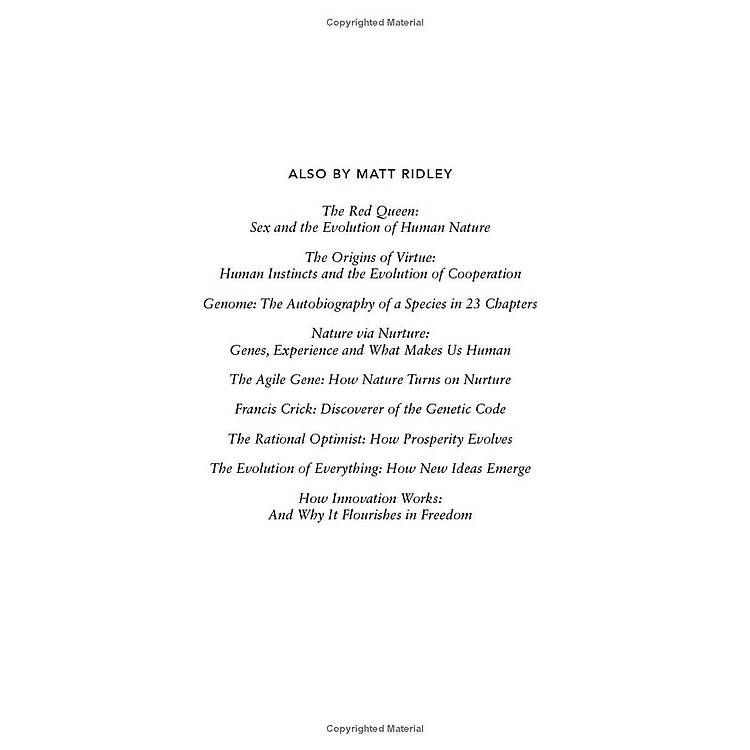 Copyrighted Material

ALSO BY MATT RIDLEY

The Red Queen:
Sex and the Evolution of Human Nature

The Origins of Virtue:
Human Instincts and the Evolution of Cooperation

Genome: The Autobiography of a Species in 23 Chapters

Nature via Nurture:
Genes, Experience and What Makes Us Human

The Agile Gene: How Nature Turns on Nurture

Francis Crick: Discoverer of the Genetic Code

The Rational Optimist: How Prosperity Evolves

The Evolution of Everything: How New Ideas Emerge

How Innovation Works:
And Why It Flourishes in Freedom

Copyrighted Material